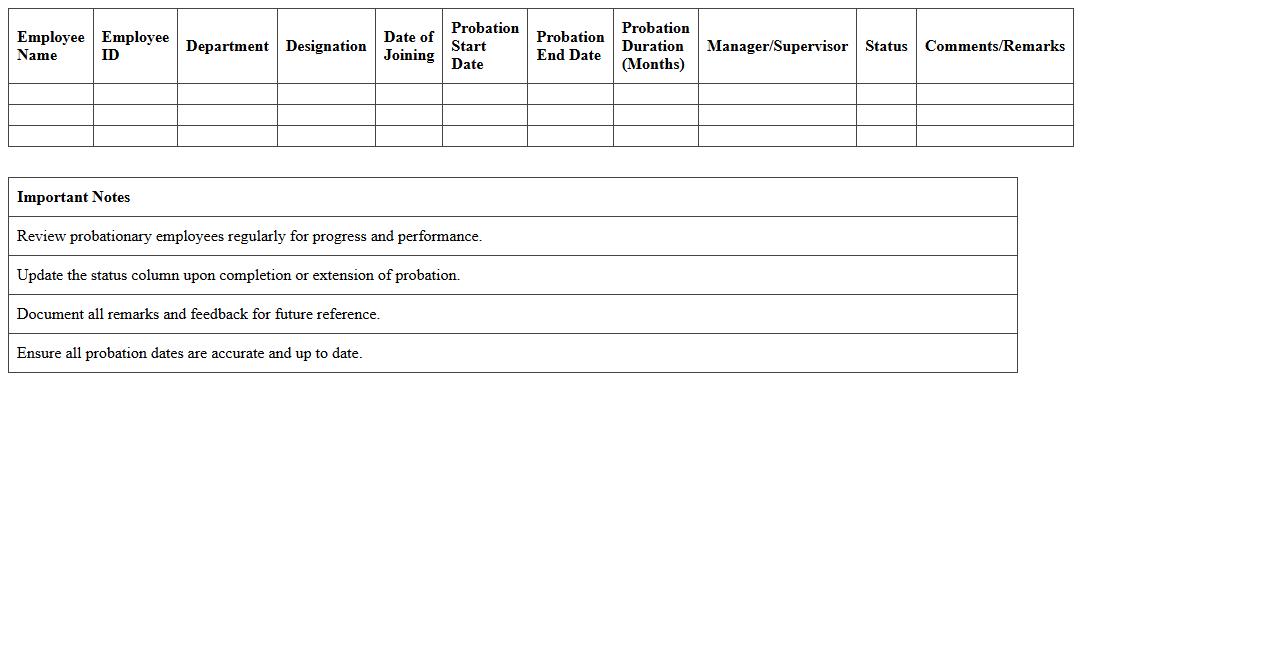 | Employee Name | Employee ID | Department | Designation | Date of Joining | Probation Start Date | Probation End Date | Probation Duration (Months) | Manager/Supervisor | Status | Comments/Remarks |
|---|---|---|---|---|---|---|---|---|---|---|
| | | | | | | | | | | |
| | | | | | | | | | | |
| | | | | | | | | | | |

| Important Notes |
|---|
| Review probationary employees regularly for progress and performance. |
| Update the status column upon completion or extension of probation. |
| Document all remarks and feedback for future reference. |
| Ensure all probation dates are accurate and up to date. |